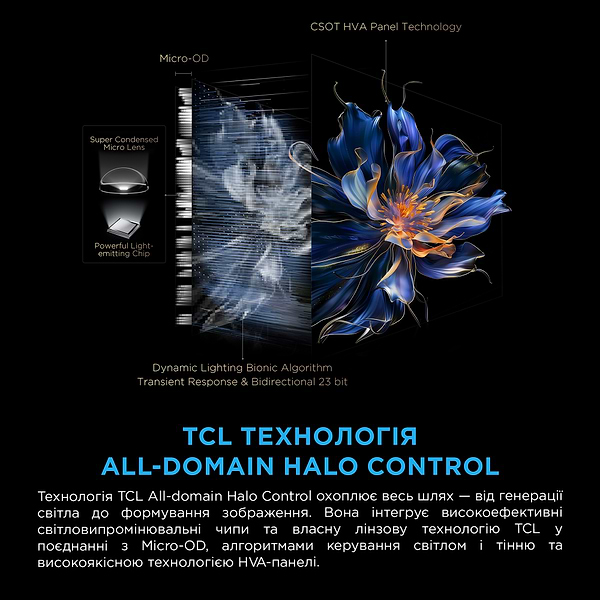 CSOT HVA Panel Technology

Micro-OD

Super Condensed Micro Lens

Powerful Light-emitting Chip

Dynamic Lighting Bionic Algorithm
Transient Response & Bidirectional 23 bit

TCL ТЕХНОЛОГІЯ
ALL-DOMAIN HALO CONTROL

Технологія TCL All-domain Halo Control охоплює весь шлях — від генерації світла до формування зображення. Вона інтегрує високоефективні світловипромінювальні чипи та власну лінзову технологію TCL у поєднанні з Micro-OD, алгоритмами керування світлом і тінню та високоякісною технологією HVA-панелі.